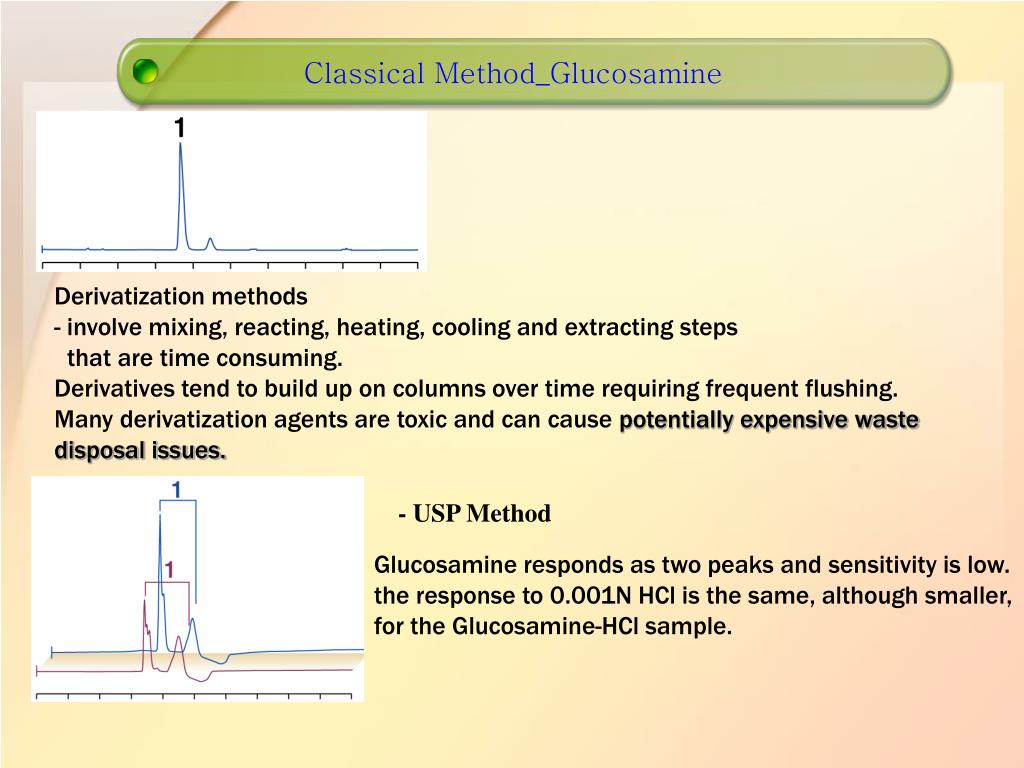 Classical Method_Glucosamine

1

Derivatization methods
- involve mixing, reacting, heating, cooling and extracting steps that are time consuming.
Derivatives tend to build up on columns over time requiring frequent flushing.
Many derivatization agents are toxic and can cause potentially expensive waste disposal issues.

1

1

- USP Method

Glucosamine responds as two peaks and sensitivity is low. the response to 0.001N HCl is the same, although smaller, for the Glucosamine-HCl sample.